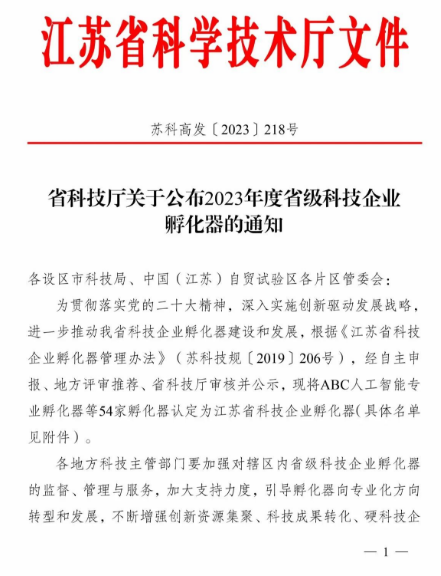 江苏省科学技术厅文件

苏科高发〔2023〕218号

省科技厅关于公布2023年度省级科技企业孵化器的通知

各设区市科技局、中国（江苏）自贸试验区各片区管委会：

为贯彻落实党的二十大精神，深入实施创新驱动发展战略，进一步推动我省科技企业孵化器建设和发展，根据《江苏省科技企业孵化器管理办法》（苏科技规〔2019〕206号），经自主申报、地方评审推荐、省科技厅审核并公示，现将ABC人工智能专业孵化器等54家孵化器认定为江苏省科技企业孵化器(具体名单见附件）。

各地方科技主管部门要加强对辖区内省级科技企业孵化器的监督、管理与服务，加大支持力度，引导孵化器向专业化方向转型和发展，不断增强创新资源集聚、科技成果转化、硬科技企

— 1 —